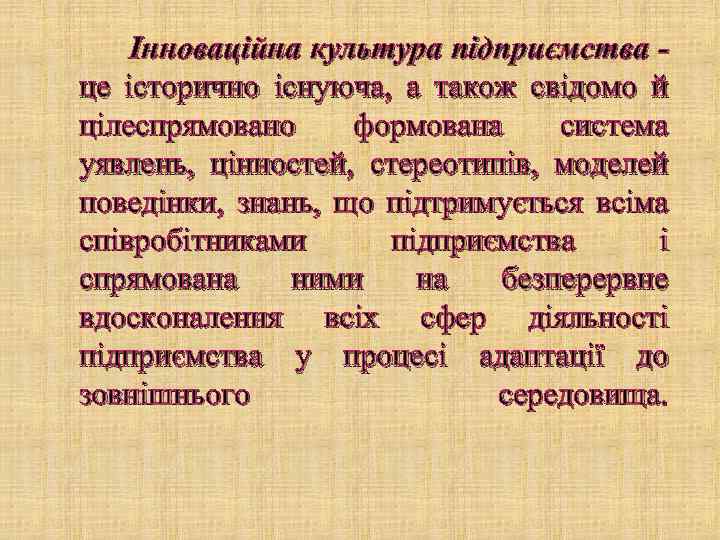 Інноваційна культура підприємства - це історично існуюча, а також свідомо й цілеспрямовано формована система уявлень, цінностей, стереотипів, моделей поведінки, знань, що підтримується всіма співробітниками підприємства і спрямована ними на безперервне вдосконалення всіх сфер діяльності підприємства у процесі адаптації до зовнішнього середовища.